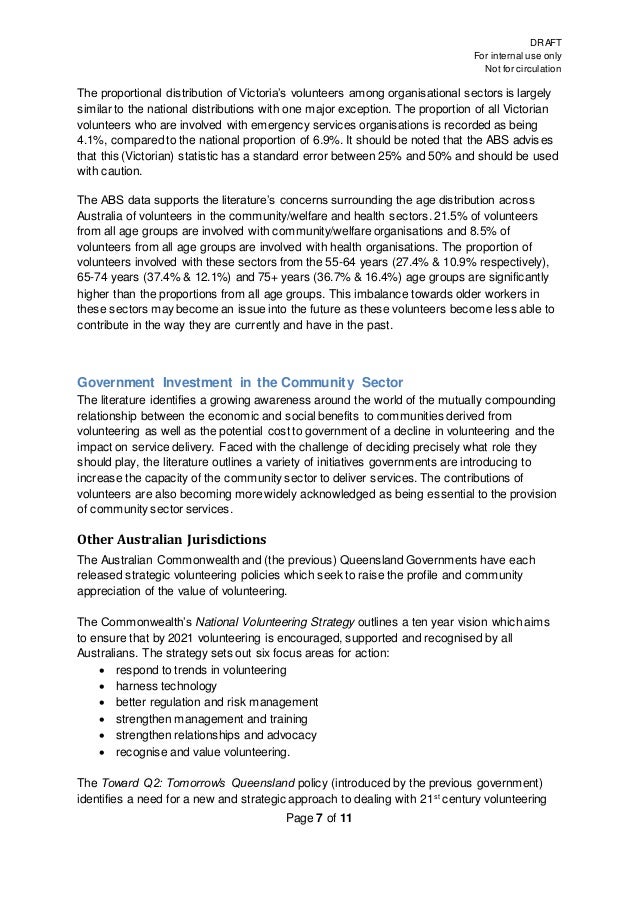 DRAFT
For internal use only
Not for circulation

The proportional distribution of Victoria's volunteers among organisational sectors is largely similar to the national distributions with one major exception. The proportion of all Victorian volunteers who are involved with emergency services organisations is recorded as being 4.1%, compared to the national proportion of 6.9%. It should be noted that the ABS advises that this (Victorian) statistic has a standard error between 25% and 50% and should be used with caution.

The ABS data supports the literature's concerns surrounding the age distribution across Australia of volunteers in the community/welfare and health sectors. 21.5% of volunteers from all age groups are involved with community/welfare organisations and 8.5% of volunteers from all age groups are involved with health organisations. The proportion of volunteers involved with these sectors from the 55-64 years (27.4% & 10.9% respectively), 65-74 years (37.4% & 12.1%) and 75+ years (36.7% & 16.4%) age groups are significantly higher than the proportions from all age groups. This imbalance towards older workers in these sectors may become an issue into the future as these volunteers become less able to contribute in the way they are currently and have in the past.

Government Investment in the Community Sector
The literature identifies a growing awareness around the world of the mutually compounding relationship between the economic and social benefits to communities derived from volunteering as well as the potential cost to government of a decline in volunteering and the impact on service delivery. Faced with the challenge of deciding precisely what role they should play, the literature outlines a variety of initiatives governments are introducing to increase the capacity of the community sector to deliver services. The contributions of volunteers are also becoming more widely acknowledged as being essential to the provision of community sector services.

Other Australian Jurisdictions
The Australian Commonwealth and (the previous) Queensland Governments have each released strategic volunteering policies which seek to raise the profile and community appreciation of the value of volunteering.

The Commonwealth's National Volunteering Strategy outlines a ten year vision which aims to ensure that by 2021 volunteering is encouraged, supported and recognised by all Australians. The strategy sets out six focus areas for action:
• respond to trends in volunteering
• harness technology
• better regulation and risk management
• strengthen management and training
• strengthen relationships and advocacy
• recognise and value volunteering.

The Toward Q2: Tomorrow's Queensland policy (introduced by the previous government) identifies a need for a new and strategic approach to dealing with 21$^{st}$ century volunteering

Page 7 of 11